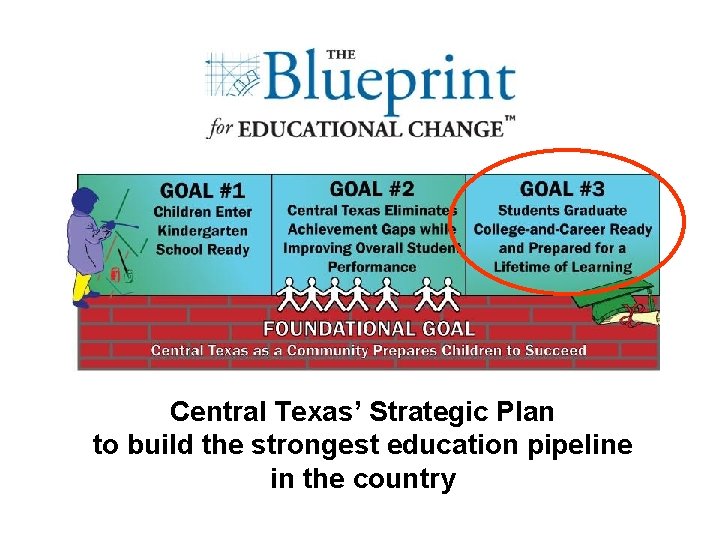 THE
Blueprint
for EDUCATIONAL CHANGE™

GOAL #1
Children Enter Kindergarten School Ready

GOAL #2
Central Texas Eliminates Achievement Gaps while Improving Overall Student Performance

GOAL #3
Students Graduate College-and-Career Ready and Prepared for a Lifetime of Learning

FOUNDATIONAL GOAL
Central Texas as a Community Prepares Children to Succeed

Central Texas' Strategic Plan
to build the strongest education pipeline
in the country